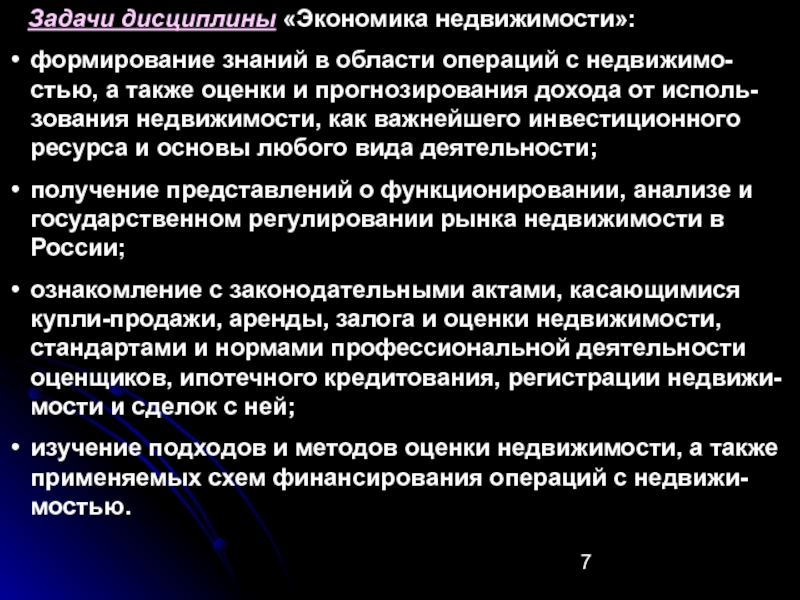 Задачи дисциплины «Экономика недвижимости»:

• формирование знаний в области операций с недвижимостью, а также оценки и прогнозирования дохода от использования недвижимости, как важнейшего инвестиционного ресурса и основы любого вида деятельности;

• получение представлений о функционировании, анализе и государственном регулировании рынка недвижимости в России;

• ознакомление с законодательными актами, касающимися купли-продажи, аренды, залога и оценки недвижимости, стандартами и нормами профессиональной деятельности оценщиков, ипотечного кредитования, регистрации недвижимости и сделок с ней;

• изучение подходов и методов оценки недвижимости, а также применяемых схем финансирования операций с недвижимостью.

7